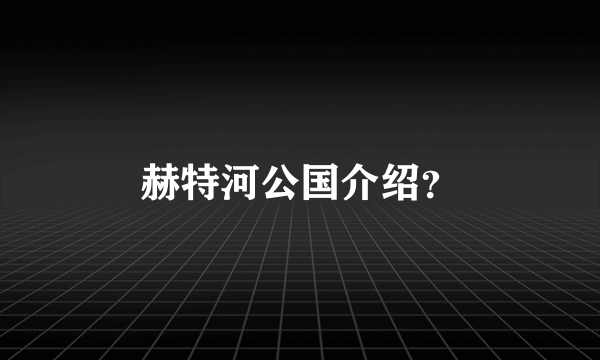 赫特河公国介绍?